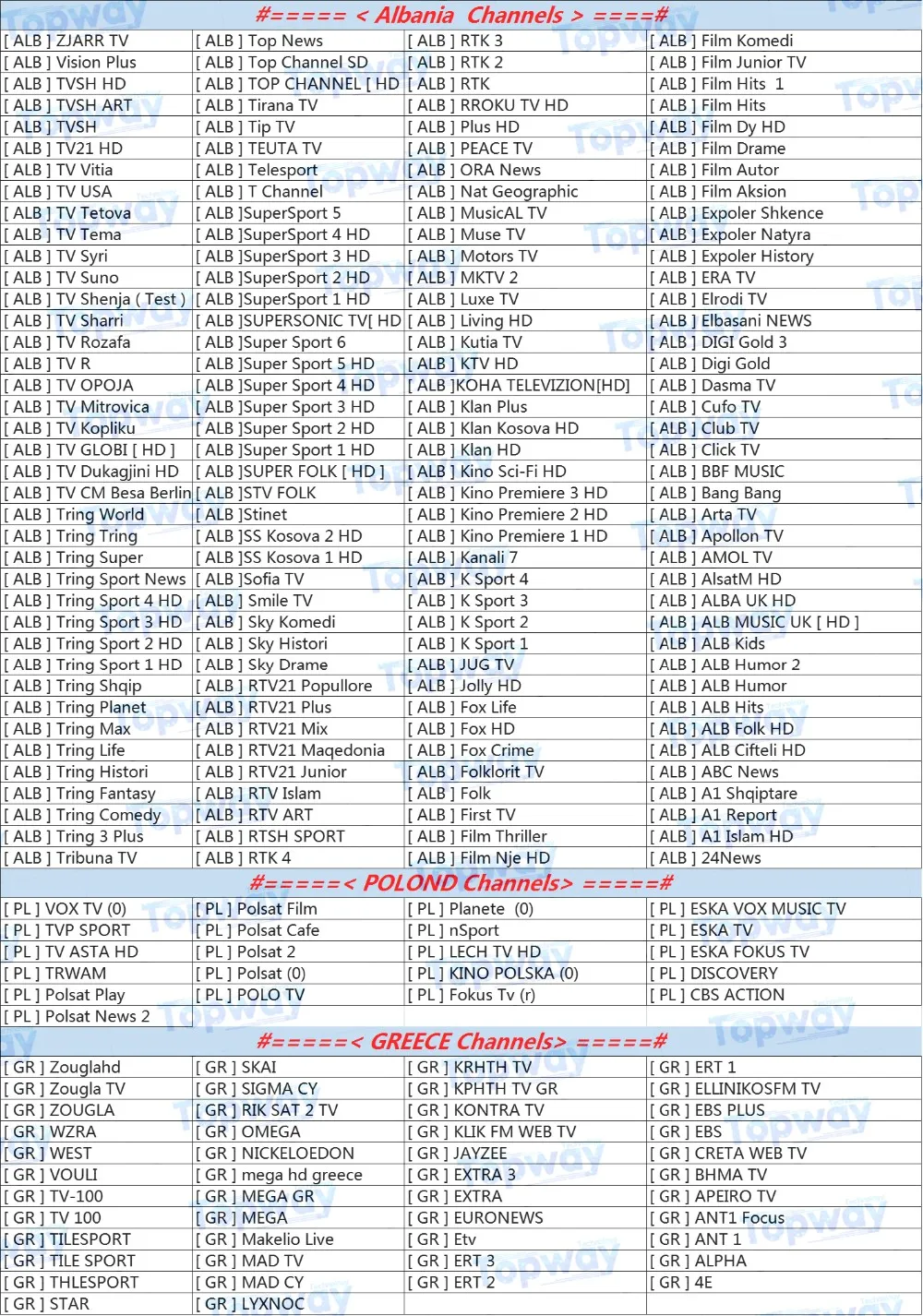 #===== < Albania Channels > ====#

| | | | |
|---|---|---|---|
| [ ALB ] ZJARR TV | [ ALB ] Top News | [ ALB ] RTK 3 | [ ALB ] Film Komedi |
| [ ALB ] Vision Plus | [ ALB ] Top Channel SD | [ ALB ] RTK 2 | [ ALB ] Film Junior TV |
| [ ALB ] TVSH HD | [ ALB ] TOP CHANNEL [ HD | [ ALB ] RTK | [ ALB ] Film Hits 1 |
| [ ALB ] TVSH ART | [ ALB ] Tirana TV | [ ALB ] RROKU TV HD | [ ALB ] Film Hits |
| [ ALB ] TVSH | [ ALB ] Tip TV | [ ALB ] Plus HD | [ ALB ] Film Dy HD |
| [ ALB ] TV21 HD | [ ALB ] TEUTA TV | [ ALB ] PEACE TV | [ ALB ] Film Drame |
| [ ALB ] TV Vitia | [ ALB ] Telesport | [ ALB ] ORA News | [ ALB ] Film Autor |
| [ ALB ] TV USA | [ ALB ] T Channel | [ ALB ] Nat Geographic | [ ALB ] Film Aksion |
| [ ALB ] TV Tetova | [ ALB ]SuperSport 5 | [ ALB ] MusicAL TV | [ ALB ] Expoler Shkence |
| [ ALB ] TV Tema | [ ALB ]SuperSport 4 HD | [ ALB ] Muse TV | [ ALB ] Expoler Natyra |
| [ ALB ] TV Syri | [ ALB ]SuperSport 3 HD | [ ALB ] Motors TV | [ ALB ] Expoler History |
| [ ALB ] TV Suno | [ ALB ]SuperSport 2 HD | [ ALB ] MKTV 2 | [ ALB ] ERA TV |
| [ ALB ] TV Shenja ( Test ) | [ ALB ]SuperSport 1 HD | [ ALB ] Luxe TV | [ ALB ] Elrodi TV |
| [ ALB ] TV Sharri | [ ALB ]SUPERSONIC TV[ HD | [ ALB ] Living HD | [ ALB ] Elbasani NEWS |
| [ ALB ] TV Rozafa | [ ALB ]Super Sport 6 | [ ALB ] Kutia TV | [ ALB ] DIGI Gold 3 |
| [ ALB ] TV R | [ ALB ]Super Sport 5 HD | [ ALB ] KTV HD | [ ALB ] Digi Gold |
| [ ALB ] TV OPOJA | [ ALB ]Super Sport 4 HD | [ ALB ]KOHA TELEVIZION[HD] | [ ALB ] Dasma TV |
| [ ALB ] TV Mitrovica | [ ALB ]Super Sport 3 HD | [ ALB ] Klan Plus | [ ALB ] Cufo TV |
| [ ALB ] TV Kopliku | [ ALB ]Super Sport 2 HD | [ ALB ] Klan Kosova HD | [ ALB ] Club TV |
| [ ALB ] TV GLOBI [ HD ] | [ ALB ]Super Sport 1 HD | [ ALB ] Klan HD | [ ALB ] Click TV |
| [ ALB ] TV Dukagjini HD | [ ALB ]SUPER FOLK [ HD ] | [ ALB ] Kino Sci-Fi HD | [ ALB ] BBF MUSIC |
| [ ALB ] TV CM Besa Berlin | [ ALB ]STV FOLK | [ ALB ] Kino Premiere 3 HD | [ ALB ] Bang Bang |
| [ ALB ] Tring World | [ ALB ]Stinet | [ ALB ] Kino Premiere 2 HD | [ ALB ] Arta TV |
| [ ALB ] Tring Tring | [ ALB ]SS Kosova 2 HD | [ ALB ] Kino Premiere 1 HD | [ ALB ] Apollon TV |
| [ ALB ] Tring Super | [ ALB ]SS Kosova 1 HD | [ ALB ] Kanali 7 | [ ALB ] AMOL TV |
| [ ALB ] Tring Sport News | [ ALB ]Sofia TV | [ ALB ] K Sport 4 | [ ALB ] AlsatM HD |
| [ ALB ] Tring Sport 4 HD | [ ALB ] Smile TV | [ ALB ] K Sport 3 | [ ALB ] ALBA UK HD |
| [ ALB ] Tring Sport 3 HD | [ ALB ] Sky Komedi | [ ALB ] K Sport 2 | [ ALB ] ALB MUSIC UK [ HD ] |
| [ ALB ] Tring Sport 2 HD | [ ALB ] Sky Histori | [ ALB ] K Sport 1 | [ ALB ] ALB Kids |
| [ ALB ] Tring Sport 1 HD | [ ALB ] Sky Drame | [ ALB ] JUG TV | [ ALB ] ALB Humor 2 |
| [ ALB ] Tring Shqip | [ ALB ] RTV21 Popullore | [ ALB ] Jolly HD | [ ALB ] ALB Humor |
| [ ALB ] Tring Planet | [ ALB ] RTV21 Plus | [ ALB ] Fox Life | [ ALB ] ALB Hits |
| [ ALB ] Tring Max | [ ALB ] RTV21 Mix | [ ALB ] Fox HD | [ ALB ] ALB Folk HD |
| [ ALB ] Tring Life | [ ALB ] RTV21 Maqedonia | [ ALB ] Fox Crime | [ ALB ] ALB Cifteli HD |
| [ ALB ] Tring Histori | [ ALB ] RTV21 Junior | [ ALB ] Folklorit TV | [ ALB ] ABC News |
| [ ALB ] Tring Fantasy | [ ALB ] RTV Islam | [ ALB ] Folk | [ ALB ] A1 Shqiptare |
| [ ALB ] Tring Comedy | [ ALB ] RTV ART | [ ALB ] First TV | [ ALB ] A1 Report |
| [ ALB ] Tring 3 Plus | [ ALB ] RTSH SPORT | [ ALB ] Film Thriller | [ ALB ] A1 Islam HD |
| [ ALB ] Tribuna TV | [ ALB ] RTK 4 | [ ALB ] Film Nje HD | [ ALB ] 24News |

#=====< POLOND Channels> =====#

| | | | |
|---|---|---|---|
| [ PL ] VOX TV (0) | [ PL ] Polsat Film | [ PL ] Planete (0) | [ PL ] ESKA VOX MUSIC TV |
| [ PL ] TVP SPORT | [ PL ] Polsat Cafe | [ PL ] nSport | [ PL ] ESKA TV |
| [ PL ] TV ASTA HD | [ PL ] Polsat 2 | [ PL ] LECH TV HD | [ PL ] ESKA FOKUS TV |
| [ PL ] TRWAM | [ PL ] Polsat (0) | [ PL ] KINO POLSKA (0) | [ PL ] DISCOVERY |
| [ PL ] Polsat Play | [ PL ] POLO TV | [ PL ] Fokus Tv (r) | [ PL ] CBS ACTION |
| [ PL ] Polsat News 2 | | | |

#=====< GREECE Channels> =====#

| | | | |
|---|---|---|---|
| [ GR ] Zouglahd | [ GR ] SKAI | [ GR ] KRHTH TV | [ GR ] ERT 1 |
| [ GR ] Zougla TV | [ GR ] SIGMA CY | [ GR ] KPHTH TV GR | [ GR ] ELLINIKOSFM TV |
| [ GR ] ZOUGLA | [ GR ] RIK SAT 2 TV | [ GR ] KONTRA TV | [ GR ] EBS PLUS |
| [ GR ] WZRA | [ GR ] OMEGA | [ GR ] KLIK FM WEB TV | [ GR ] EBS |
| [ GR ] WEST | [ GR ] NICKELOEDON | [ GR ] JAYZEE | [ GR ] CRETA WEB TV |
| [ GR ] VOULI | [ GR ] mega hd greece | [ GR ] EXTRA 3 | [ GR ] BHMA TV |
| [ GR ] TV-100 | [ GR ] MEGA GR | [ GR ] EXTRA | [ GR ] APEIRO TV |
| [ GR ] TV 100 | [ GR ] MEGA | [ GR ] EURONEWS | [ GR ] ANT1 Focus |
| [ GR ] TILESPORT | [ GR ] Makelio Live | [ GR ] Etv | [ GR ] ANT 1 |
| [ GR ] TILE SPORT | [ GR ] MAD TV | [ GR ] ERT 3 | [ GR ] ALPHA |
| [ GR ] THLESPORT | [ GR ] MAD CY | [ GR ] ERT 2 | [ GR ] 4E |
| [ GR ] STAR | [ GR ] LYXNOC | | |